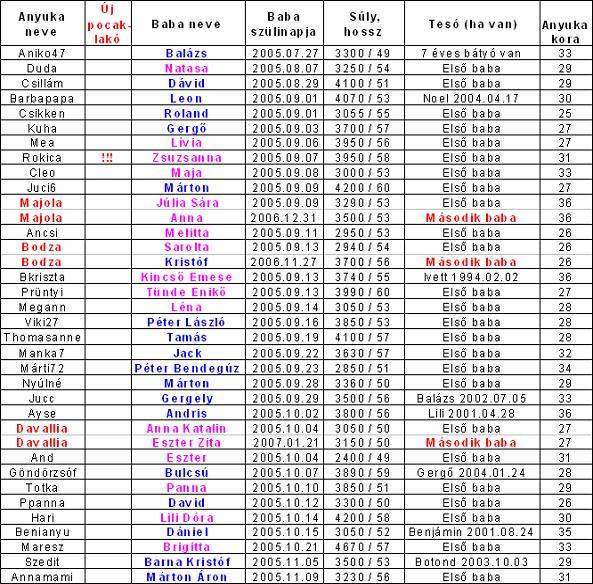 | Anyuka neve | Új pocak-lakó | Baba neve | Baba szülinapja | Súly, hossz | Tesó (ha van) | Anyuka kora |
|---|---|---|---|---|---|---|
| Aniko47 | | Balázs | 2005.07.27 | 3300 / 49 | 7 éves bátyó van | 33 |
| Duda | | Natasa | 2005.08.07 | 3250 / 54 | Első baba | 29 |
| Csillám | | Dávid | 2005.08.29 | 4100 / 51 | Első baba | 29 |
| Barbapapa | | Leon | 2005.09.01 | 4070 / 53 | Noel 2004.04.17 | 30 |
| Csikken | | Roland | 2005.09.01 | 3055 / 55 | Első baba | 25 |
| Kuha | | Gergő | 2005.09.03 | 3700 / 57 | Első baba | 27 |
| Mea | | Lívia | 2005.09.06 | 3950 / 56 | Első baba | 27 |
| Rokica | !!! | Zsuzsanna | 2005.09.07 | 3950 / 58 | Első baba | 31 |
| Cleo | | Maja | 2005.09.08 | 3000 / 53 | Első baba | 33 |
| Juci6 | | Márton | 2005.09.09 | 4200 / 60 | Első baba | 27 |
| Majola | | Júlia Sára | 2005.09.09 | 3290 / 53 | Első baba | 36 |
| Majola | | Anna | 2006.12.31 | 3500 / 53 | Második baba | 36 |
| Ancsi | | Melitta | 2005.09.11 | 2950 / 53 | Első baba | 26 |
| Bodza | | Sarolta | 2005.09.13 | 2940 / 54 | Első baba | 26 |
| Bodza | | Kristóf | 2006.11.27 | 3700 / 56 | Második baba | 26 |
| Bkriszta | | Kincső Emese | 2005.09.13 | 3740 / 55 | Ivett 1994.02.02 | 36 |
| Prüntyi | | Tünde Enikő | 2005.09.13 | 3990 / 60 | Első baba | 27 |
| Megann | | Léna | 2005.09.14 | 3050 / 53 | Első baba | 28 |
| Viki27 | | Péter László | 2005.09.16 | 3850 / 53 | Első baba | 28 |
| Thomasanne | | Tamás | 2005.09.19 | 4100 / 57 | Első baba | 28 |
| Manka7 | | Jack | 2005.09.22 | 3630 / 57 | Első baba | 32 |
| Márti72 | | Péter Bendegúz | 2005.09.23 | 2850 / 51 | Első baba | 34 |
| Nyúlné | | Márton | 2005.09.28 | 3360 / 50 | Első baba | 29 |
| Jucc | | Gergely | 2005.09.29 | 3500 / 56 | Balázs 2002.07.05 | 33 |
| Ayse | | Andris | 2005.10.02 | 3800 / 56 | Lili 2001.04.28 | 36 |
| Davallia | | Anna Katalin | 2005.10.04 | 3050 / 50 | Első baba | 27 |
| Davallia | | Eszter Zita | 2007.01.21 | 3150 / 50 | Második baba | 27 |
| And | | Eszter | 2005.10.04 | 2400 / 49 | Első baba | 31 |
| Göndörzsóf | | Bulcsú | 2005.10.07 | 3890 / 59 | Gergő 2004.01.24 | 28 |
| Totka | | Panna | 2005.10.10 | 3850 / 51 | Első baba | 29 |
| Ppanna | | David | 2005.10.12 | 3300 / 50 | Első baba | 26 |
| Hari | | Lili Dóra | 2005.10.14 | 4200 / 58 | Első baba | 30 |
| Benianyu | | Dániel | 2005.10.15 | 3050 / 52 | Benjámin 2001.08.24 | 35 |
| Maresz | | Brigitta | 2005.10.21 | 4670 / 57 | Első baba | 33 |
| Szedit | | Barna Kristóf | 2005.11.05 | 3500 / 53 | Botond 2003.10.03 | 29 |
| Annamami | | Márton Áron | 2005.11.09 | 3230 / 56 | Első baba | 31 |